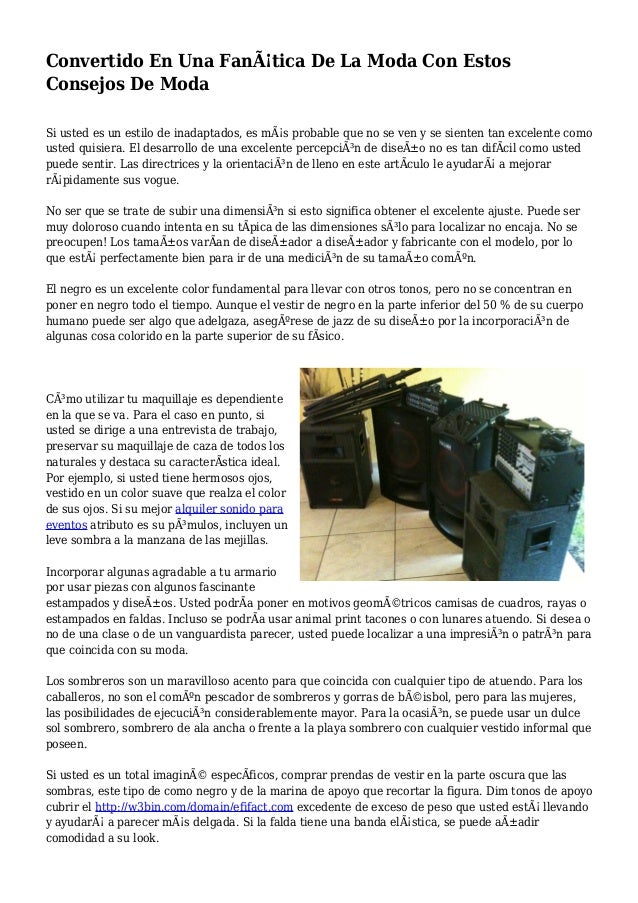 Convertido En Una FanÃ¡tica De La Moda Con Estos Consejos De Moda

Si usted es un estilo de inadaptados, es mÃ¡s probable que no se ven y se sienten tan excelente como usted quisiera. El desarrollo de una excelente percepciÃ³n de diseÃ±o no es tan difÃ­cil como usted puede sentir. Las directrices y la orientaciÃ³n de lleno en este artÃ­culo le ayudarÃ¡ a mejorar rÃ¡pidamente sus vogue.

No ser que se trate de subir una dimensiÃ³n si esto significa obtener el excelente ajuste. Puede ser muy doloroso cuando intenta en su tÃ­pica de las dimensiones sÃ³lo para localizar no encaja. No se preocupen! Los tamaÃ±os varÃ­an de diseÃ±ador a diseÃ±ador y fabricante con el modelo, por lo que estÃ¡ perfectamente bien para ir de una mediciÃ³n de su tamaÃ±o comÃºn.

El negro es un excelente color fundamental para llevar con otros tonos, pero no se concentran en poner en negro todo el tiempo. Aunque el vestir de negro en la parte inferior del 50 % de su cuerpo humano puede ser algo que adelgaza, asegÃºrese de jazz de su diseÃ±o por la incorporaciÃ³n de algunas cosa colorido en la parte superior de su fÃ­sico.

CÃ³mo utilizar tu maquillaje es dependiente en la que se va. Para el caso en punto, si usted se dirige a una entrevista de trabajo, preservar su maquillaje de caza de todos los naturales y destaca su caracterÃ­stica ideal. Por ejemplo, si usted tiene hermosos ojos, vestido en un color suave que realza el color de sus ojos. Si su mejor alquiler sonido para eventos atributo es su pÃ³mulos, incluyen un leve sombra a la manzana de las mejillas.

Incorporar algunas agradable a tu armario por usar piezas con algunos fascinante estampados y diseÃ±os. Usted podrÃ­a poner en motivos geomÃ©tricos camisas de cuadros, rayas o estampados en faldas. Incluso se podrÃ­a usar animal print tacones o con lunares atuendo. Si desea o no de una clase o de un vanguardista parecer, usted puede localizar a una impresiÃ³n o patrÃ³n para que coincida con su moda.

Los sombreros son un maravilloso acento para que coincida con cualquier tipo de atuendo. Para los caballeros, no son el comÃºn pescador de sombreros y gorras de bÃ©isbol, pero para las mujeres, las posibilidades de ejecuciÃ³n considerablemente mayor. Para la ocasiÃ³n, se puede usar un dulce sol sombrero, sombrero de ala ancha o frente a la playa sombrero con cualquier vestido informal que poseen.

Si usted es un total imaginÃ© especÃ­ficos, comprar prendas de vestir en la parte oscura que las sombras, este tipo de como negro y de la marina de apoyo que recortar la figura. Dim tonos de apoyo cubrir el http://w3bin.com/domain/efifact.com excedente de exceso de peso que usted estÃ¡ llevando y ayudarÃ¡ a parecer mÃ¡s delgada. Si la falda tiene una banda elÃ¡stica, se puede aÃ±adir comodidad a su look.